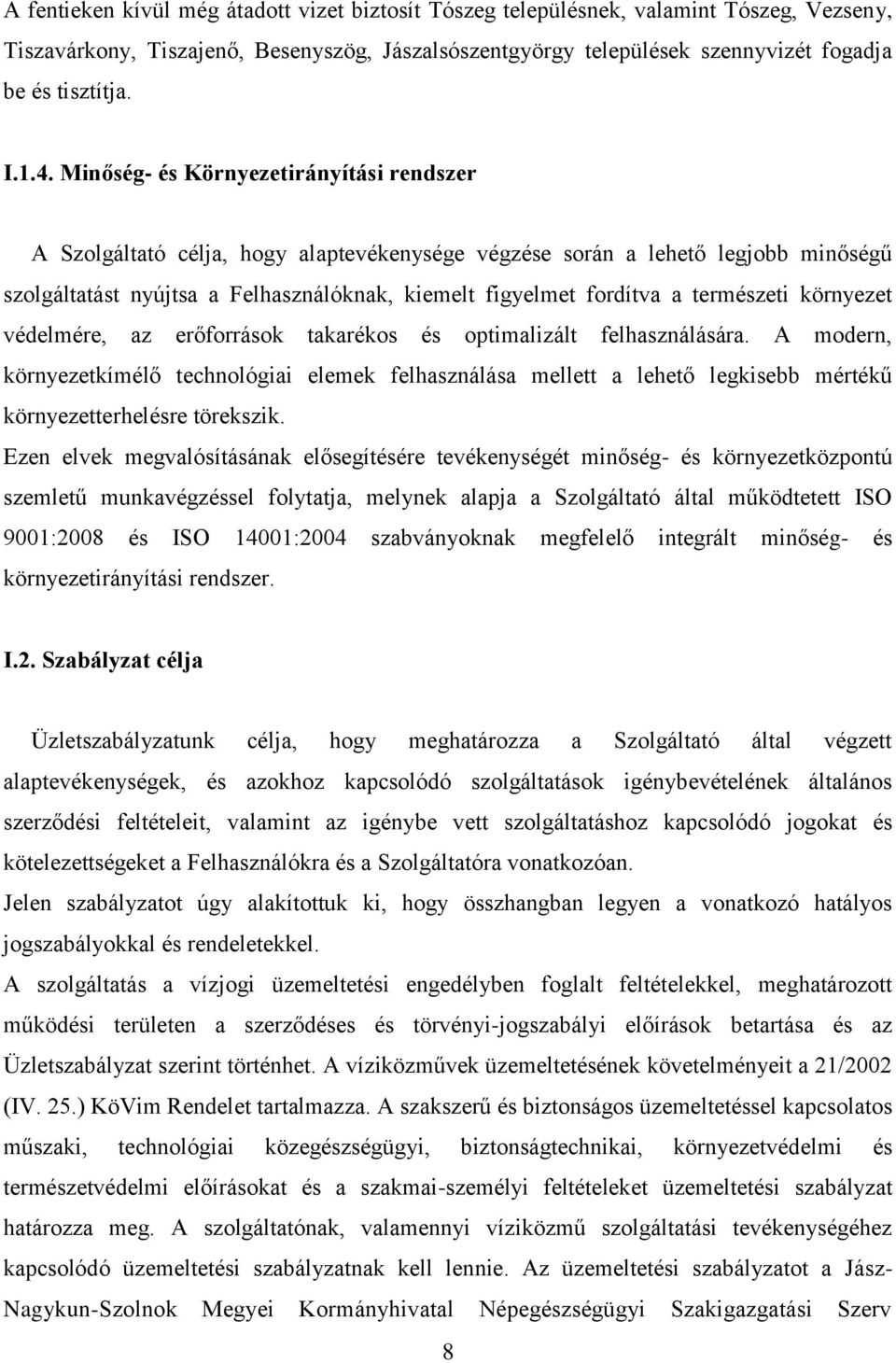 A fentieken kívül még átadott vizet biztosít Tószeg településnek, valamint Tószeg, Vezseny, Tiszavárkony, Tiszajenő, Besenyszög, Jászalsószentgyörgy települések szennyvizét fogadja be és tisztítja.

I.1.4. Minőség- és Környezetirányítási rendszer

A Szolgáltató célja, hogy alaptevékenysége végzése során a lehető legjobb minőségű szolgáltatást nyújtsa a Felhasználóknak, kiemelt figyelmet fordítva a természeti környezet védelmére, az erőforrások takarékos és optimalizált felhasználására. A modern, környezetkímélő technológiai elemek felhasználása mellett a lehető legkisebb mértékű környezetterhelésre törekszik.
Ezen elvek megvalósításának elősegítésére tevékenységét minőség- és környezetközpontú szemletű munkavégzéssel folytatja, melynek alapja a Szolgáltató által működtetett ISO 9001:2008 és ISO 14001:2004 szabványoknak megfelelő integrált minőség- és környezetirányítási rendszer.

I.2. Szabályzat célja

Üzletszabályzatunk célja, hogy meghatározza a Szolgáltató által végzett alaptevékenységek, és azokhoz kapcsolódó szolgáltatások igénybevételének általános szerződési feltételeit, valamint az igénybe vett szolgáltatáshoz kapcsolódó jogokat és kötelezettségeket a Felhasználókra és a Szolgáltatóra vonatkozóan.
Jelen szabályzatot úgy alakítottuk ki, hogy összhangban legyen a vonatkozó hatályos jogszabályokkal és rendeletekkel.
A szolgáltatás a vízjogi üzemeltetési engedélyben foglalt feltételekkel, meghatározott működési területen a szerződéses és törvényi-jogszabályi előírások betartása és az Üzletszabályzat szerint történhet. A víziközművek üzemeltetésének követelményeit a 21/2002 (IV. 25.) KöVim Rendelet tartalmazza. A szakszerű és biztonságos üzemeltetéssel kapcsolatos műszaki, technológiai közegészségügyi, biztonságtechnikai, környezetvédelmi és természetvédelmi előírásokat és a szakmai-személyi feltételeket üzemeltetési szabályzat határozza meg. A szolgáltatónak, valamennyi víziközmű szolgáltatási tevékenységéhez kapcsolódó üzemeltetési szabályzatnak kell lennie. Az üzemeltetési szabályzatot a Jász-Nagykun-Szolnok Megyei Kormányhivatal Népegészségügyi Szakigazgatási Szerv

8